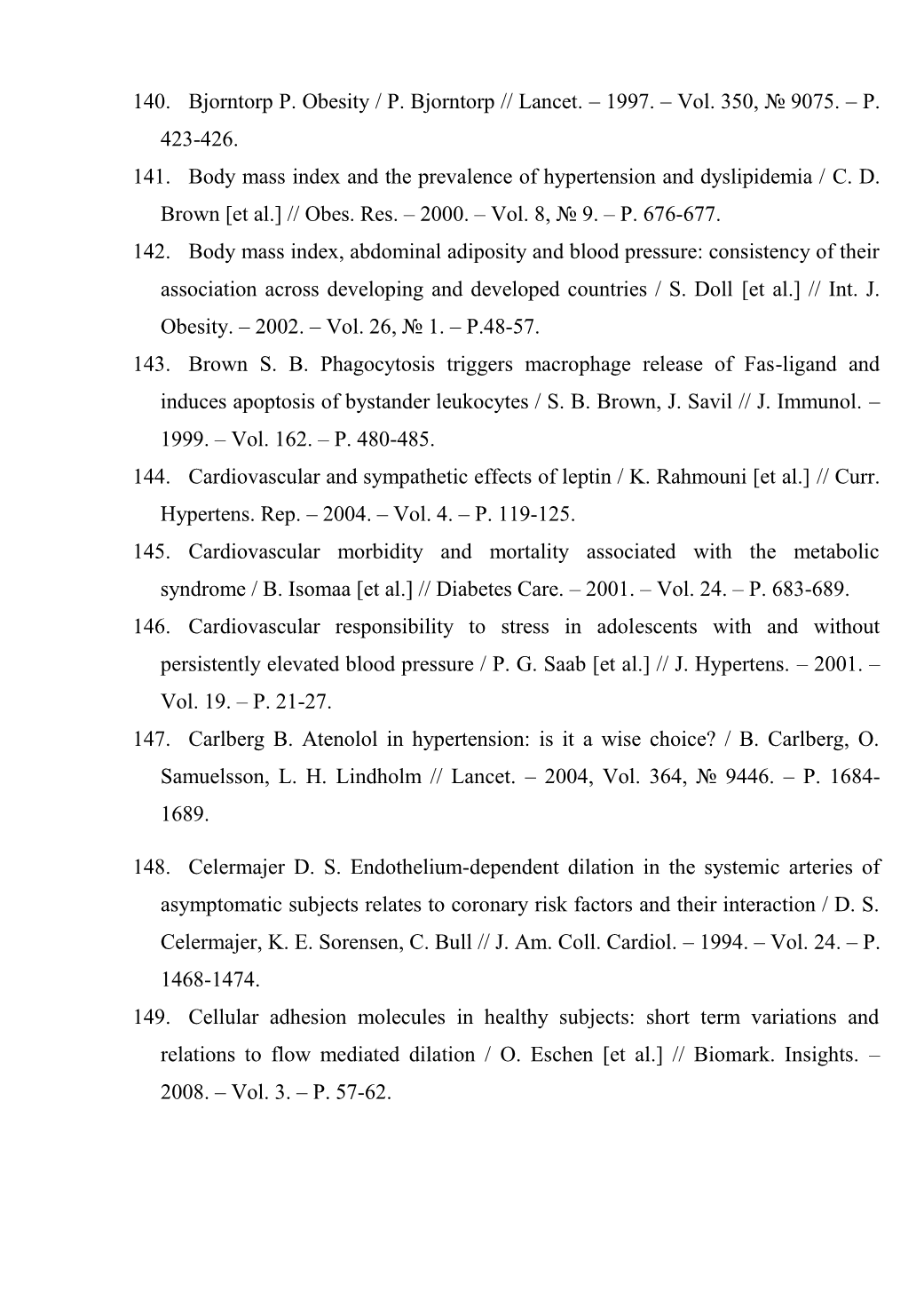 140. Bjorntorp P. Obesity / P. Bjorntorp // Lancet. – 1997. – Vol. 350, № 9075. – P. 423-426.

141. Body mass index and the prevalence of hypertension and dyslipidemia / C. D. Brown [et al.] // Obes. Res. – 2000. – Vol. 8, № 9. – P. 676-677.

142. Body mass index, abdominal adiposity and blood pressure: consistency of their association across developing and developed countries / S. Doll [et al.] // Int. J. Obesity. – 2002. – Vol. 26, № 1. – P.48-57.

143. Brown S. B. Phagocytosis triggers macrophage release of Fas-ligand and induces apoptosis of bystander leukocytes / S. B. Brown, J. Savil // J. Immunol. – 1999. – Vol. 162. – P. 480-485.

144. Cardiovascular and sympathetic effects of leptin / K. Rahmouni [et al.] // Curr. Hypertens. Rep. – 2004. – Vol. 4. – P. 119-125.

145. Cardiovascular morbidity and mortality associated with the metabolic syndrome / B. Isomaa [et al.] // Diabetes Care. – 2001. – Vol. 24. – P. 683-689.

146. Cardiovascular responsibility to stress in adolescents with and without persistently elevated blood pressure / P. G. Saab [et al.] // J. Hypertens. – 2001. – Vol. 19. – P. 21-27.

147. Carlberg B. Atenolol in hypertension: is it a wise choice? / B. Carlberg, O. Samuelsson, L. H. Lindholm // Lancet. – 2004, Vol. 364, № 9446. – P. 1684-1689.

148. Celermajer D. S. Endothelium-dependent dilation in the systemic arteries of asymptomatic subjects relates to coronary risk factors and their interaction / D. S. Celermajer, K. E. Sorensen, C. Bull // J. Am. Coll. Cardiol. – 1994. – Vol. 24. – P. 1468-1474.

149. Cellular adhesion molecules in healthy subjects: short term variations and relations to flow mediated dilation / O. Eschen [et al.] // Biomark. Insights. – 2008. – Vol. 3. – P. 57-62.